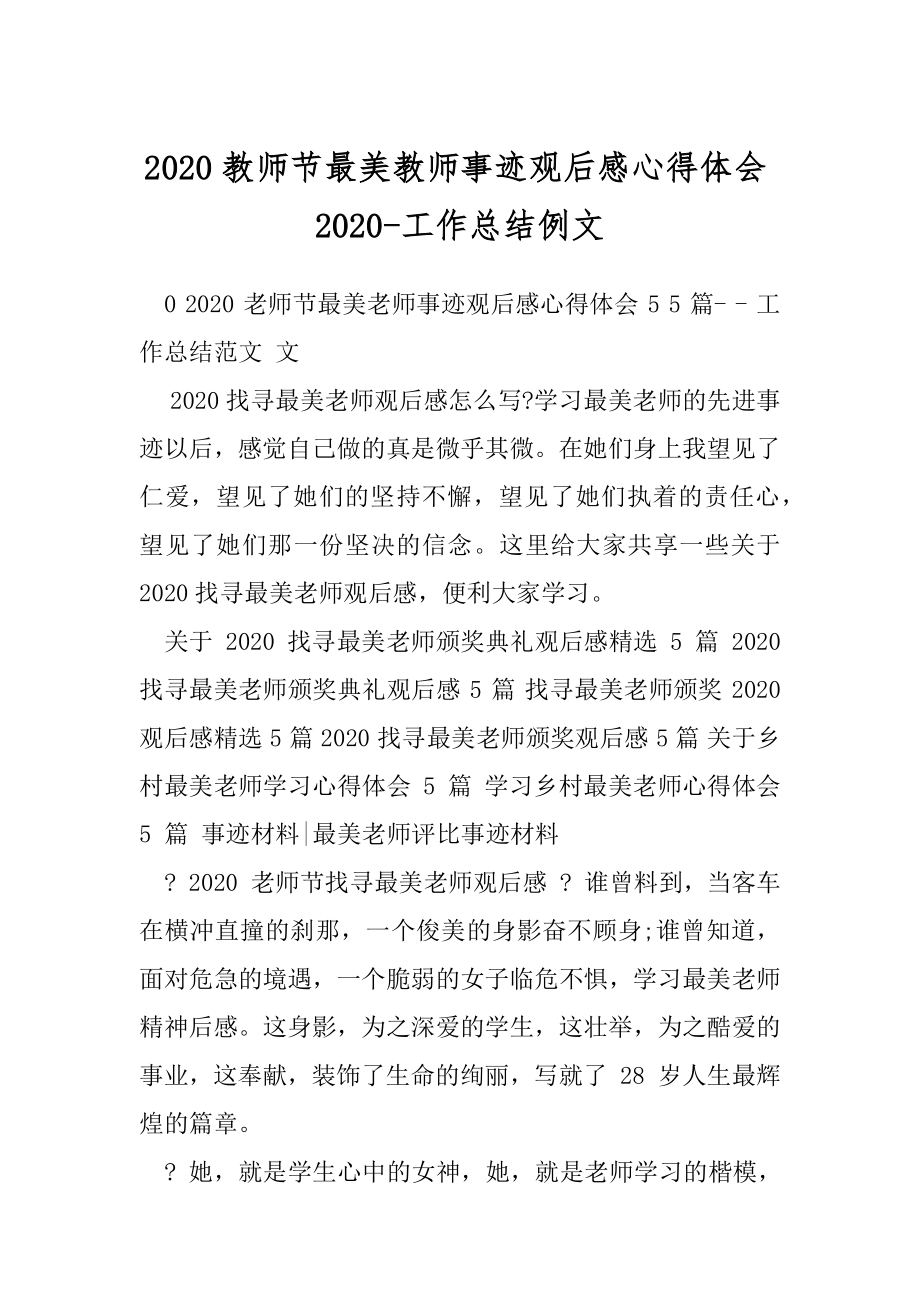 2020 教师节最美教师事迹观后感心得体会 2020-工作总结例文

0 2020 老师节最美老师事迹观后感心得体会 5 5 篇- - 工作总结范文 文

2020 找寻最美老师观后感怎么写?学习最美老师的先进事迹以后，感觉自己做的真是微乎其微。在她们身上我望见了仁爱，望见了她们的坚持不懈，望见了她们执着的责任心，望见了她们那一份坚决的信念。这里给大家共享一些关于 2020 找寻最美老师观后感，便利大家学习。

关于 2020 找寻最美老师颁奖典礼观后感精选 5 篇 2020 找寻最美老师颁奖典礼观后感 5 篇 找寻最美老师颁奖 2020 观后感精选 5 篇 2020 找寻最美老师颁奖观后感 5 篇 关于乡村最美老师学习心得体会 5 篇 学习乡村最美老师心得体会 5 篇 事迹材料|最美老师评比事迹材料

? 2020 老师节找寻最美老师观后感 ? 谁曾料到，当客车在横冲直撞的刹那，一个俊美的身影奋不顾身;谁曾知道，面对危急的境遇，一个脆弱的女子临危不惧，学习最美老师精神后感。这身影，为之深爱的学生，这壮举，为之酷爱的事业，这奉献，装饰了生命的绚丽，写就了 28 岁人生最辉煌的篇章。

? 她，就是学生心中的女神，她，就是老师学习的楷模，